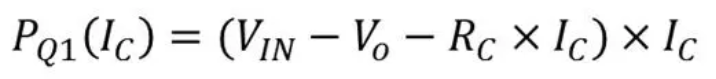 $P_{Q1}(I_C) = (V_{IN} - V_o - R_C \times I_C) \times I_C$